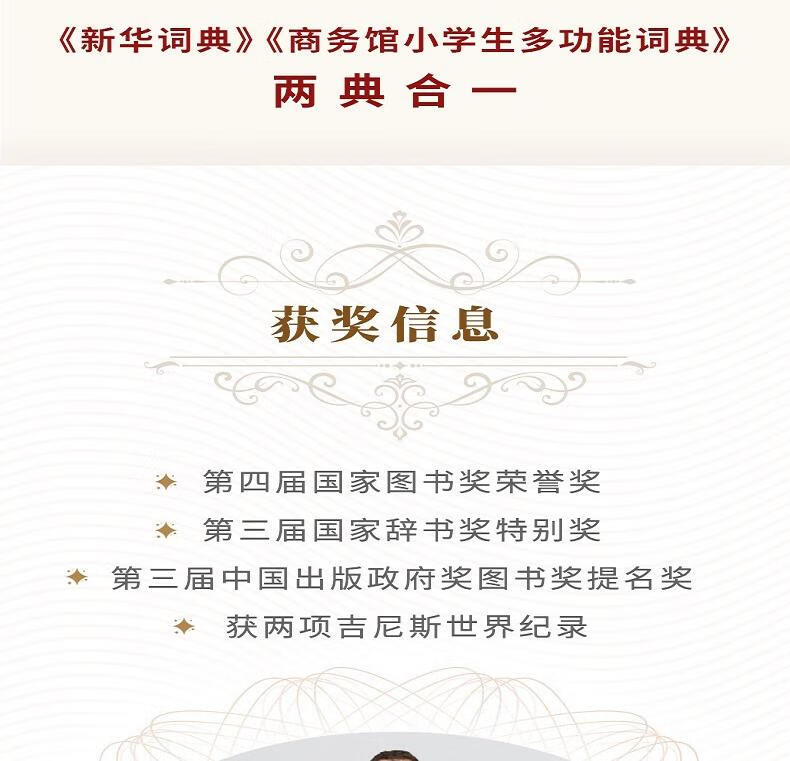 《新华词典》《商务馆小学生多功能词典》
两典合一

获奖信息

✦ 第四届国家图书奖荣誉奖
✦ 第三届国家辞书奖特别奖
✦ 第三届中国出版政府奖图书奖提名奖
✦ 获两项吉尼斯世界纪录